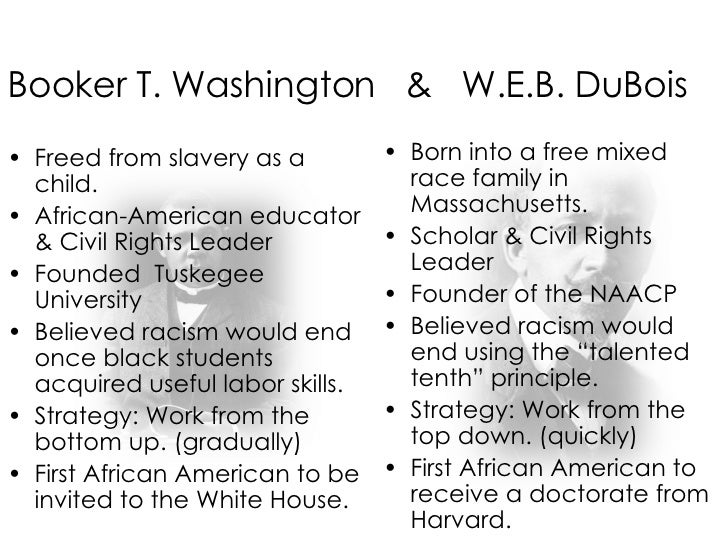 Booker T. Washington & W.E.B. DuBois

• Freed from slavery as a child.
• African-American educator & Civil Rights Leader
• Founded Tuskegee University
• Believed racism would end once black students acquired useful labor skills.
• Strategy: Work from the bottom up. (gradually)
• First African American to be invited to the White House.

• Born into a free mixed race family in Massachusetts.
• Scholar & Civil Rights Leader
• Founder of the NAACP
• Believed racism would end using the "talented tenth" principle.
• Strategy: Work from the top down. (quickly)
• First African American to receive a doctorate from Harvard.